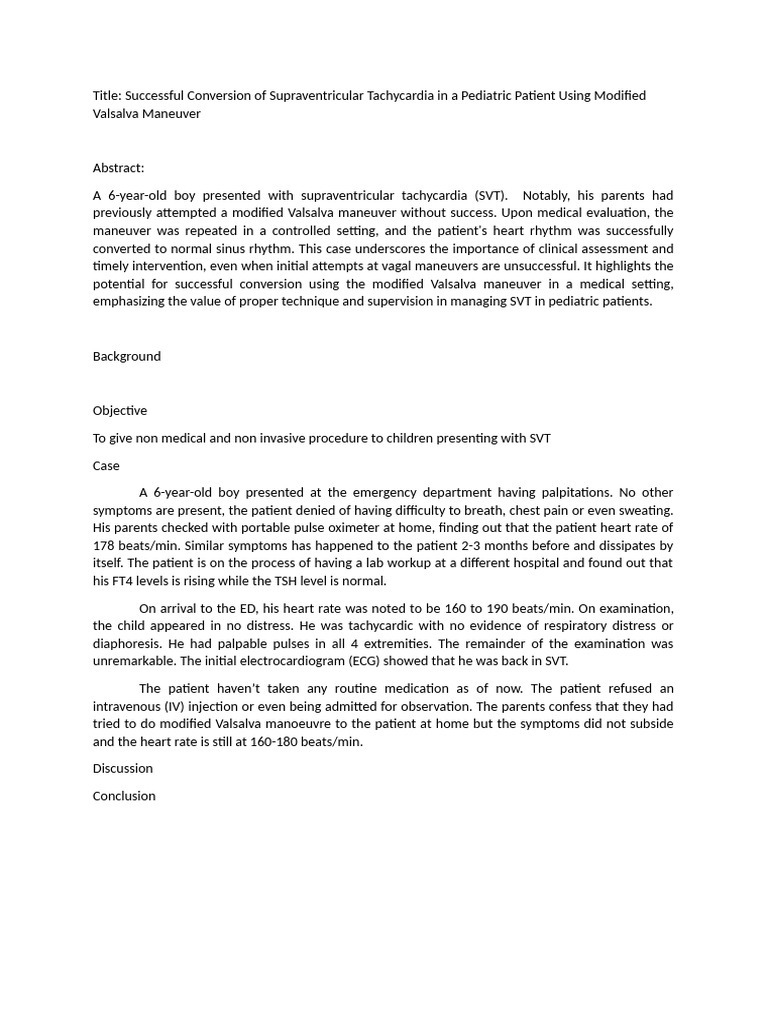 Title: Successful Conversion of Supraventricular Tachycardia in a Pediatric Patient Using Modified Valsalva Maneuver

Abstract:

A 6-year-old boy presented with supraventricular tachycardia (SVT). Notably, his parents had previously attempted a modified Valsalva maneuver without success. Upon medical evaluation, the maneuver was repeated in a controlled setting, and the patient's heart rhythm was successfully converted to normal sinus rhythm. This case underscores the importance of clinical assessment and timely intervention, even when initial attempts at vagal maneuvers are unsuccessful. It highlights the potential for successful conversion using the modified Valsalva maneuver in a medical setting, emphasizing the value of proper technique and supervision in managing SVT in pediatric patients.

Background

Objective

To give non medical and non invasive procedure to children presenting with SVT

Case

A 6-year-old boy presented at the emergency department having palpitations. No other symptoms are present, the patient denied of having difficulty to breath, chest pain or even sweating. His parents checked with portable pulse oximeter at home, finding out that the patient heart rate of 178 beats/min. Similar symptoms has happened to the patient 2-3 months before and dissipates by itself. The patient is on the process of having a lab workup at a different hospital and found out that his FT4 levels is rising while the TSH level is normal.

On arrival to the ED, his heart rate was noted to be 160 to 190 beats/min. On examination, the child appeared in no distress. He was tachycardic with no evidence of respiratory distress or diaphoresis. He had palpable pulses in all 4 extremities. The remainder of the examination was unremarkable. The initial electrocardiogram (ECG) showed that he was back in SVT.

The patient haven't taken any routine medication as of now. The patient refused an intravenous (IV) injection or even being admitted for observation. The parents confess that they had tried to do modified Valsalva manoeuvre to the patient at home but the symptoms did not subside and the heart rate is still at 160-180 beats/min.

Discussion

Conclusion